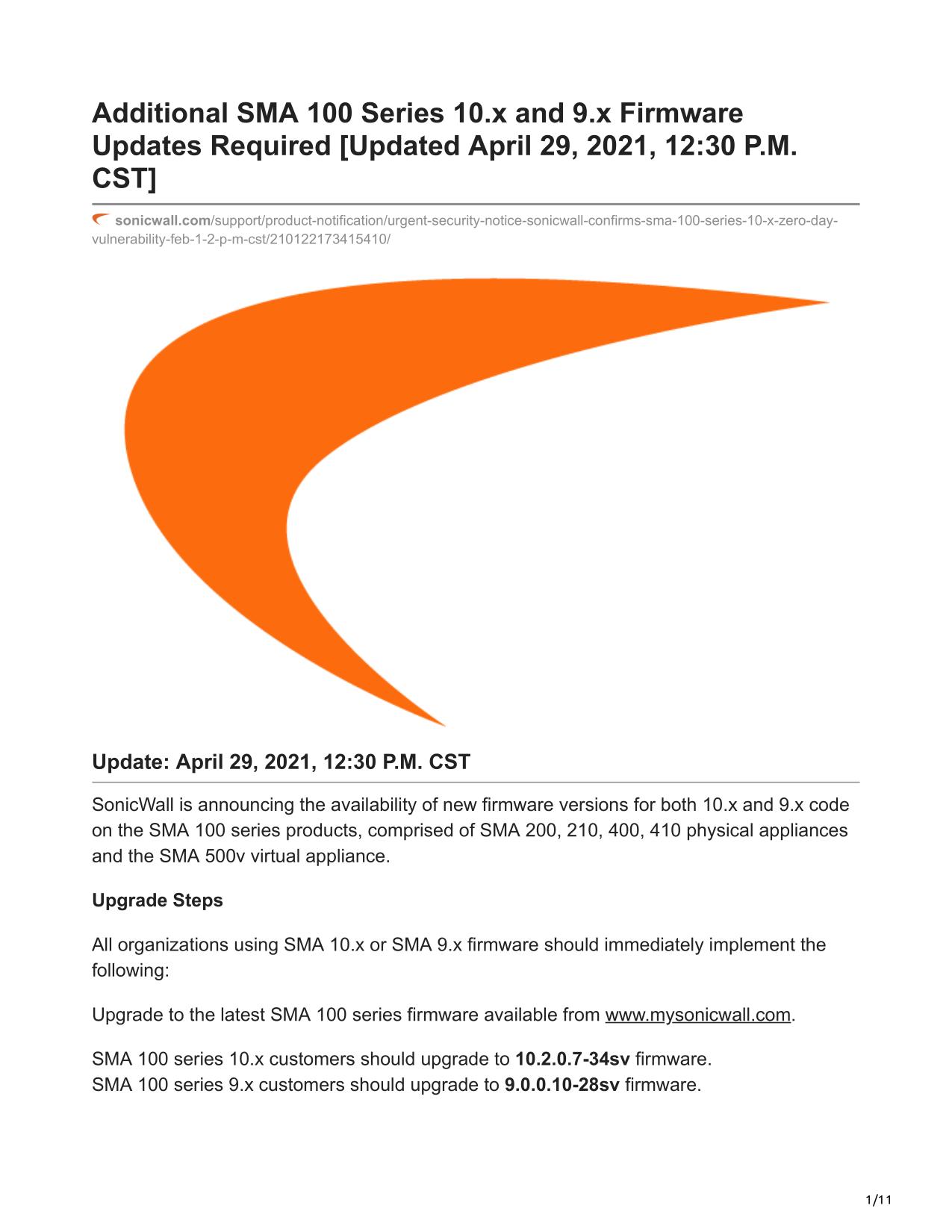 Additional SMA 100 Series 10.x and 9.x Firmware Updates Required [Updated April 29, 2021, 12:30 P.M. CST]

sonicwall.com/support/product-notification/urgent-security-notice-sonicwall-confirms-sma-100-series-10-x-zero-day-vulnerability-feb-1-2-p-m-cst/210122173415410/

Update: April 29, 2021, 12:30 P.M. CST

SonicWall is announcing the availability of new firmware versions for both 10.x and 9.x code on the SMA 100 series products, comprised of SMA 200, 210, 400, 410 physical appliances and the SMA 500v virtual appliance.

Upgrade Steps

All organizations using SMA 10.x or SMA 9.x firmware should immediately implement the following:

Upgrade to the latest SMA 100 series firmware available from www.mysonicwall.com.

SMA 100 series 10.x customers should upgrade to 10.2.0.7-34sv firmware.
SMA 100 series 9.x customers should upgrade to 9.0.0.10-28sv firmware.

1/11